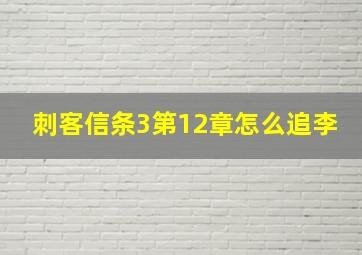 刺客信条3第12章怎么追李